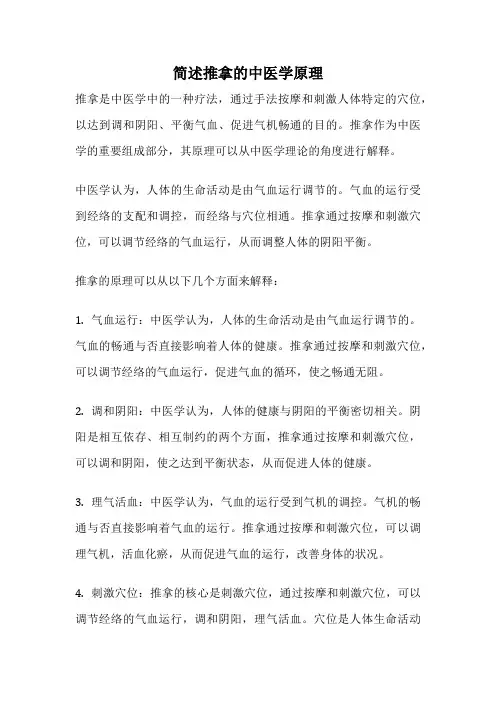 简述推拿的中医学原理

推拿是中医学中的一种疗法，通过手法按摩和刺激人体特定的穴位，以达到调和阴阳、平衡气血、促进气机畅通的目的。推拿作为中医学的重要组成部分，其原理可以从中医学理论的角度进行解释。

中医学认为，人体的生命活动是由气血运行调节的。气血的运行受到经络的支配和调控，而经络与穴位相通。推拿通过按摩和刺激穴位，可以调节经络的气血运行，从而调整人体的阴阳平衡。

推拿的原理可以从以下几个方面来解释：

1. 气血运行：中医学认为，人体的生命活动是由气血运行调节的。气血的畅通与否直接影响着人体的健康。推拿通过按摩和刺激穴位，可以调节经络的气血运行，促进气血的循环，使之畅通无阻。

2. 调和阴阳：中医学认为，人体的健康与阴阳的平衡密切相关。阴阳是相互依存、相互制约的两个方面，推拿通过按摩和刺激穴位，可以调和阴阳，使之达到平衡状态，从而促进人体的健康。

3. 理气活血：中医学认为，气血的运行受到气机的调控。气机的畅通与否直接影响着气血的运行。推拿通过按摩和刺激穴位，可以调理气机，活血化瘀，从而促进气血的运行，改善身体的状况。

4. 刺激穴位：推拿的核心是刺激穴位，通过按摩和刺激穴位，可以调节经络的气血运行，调和阴阳，理气活血。穴位是人体生命活动